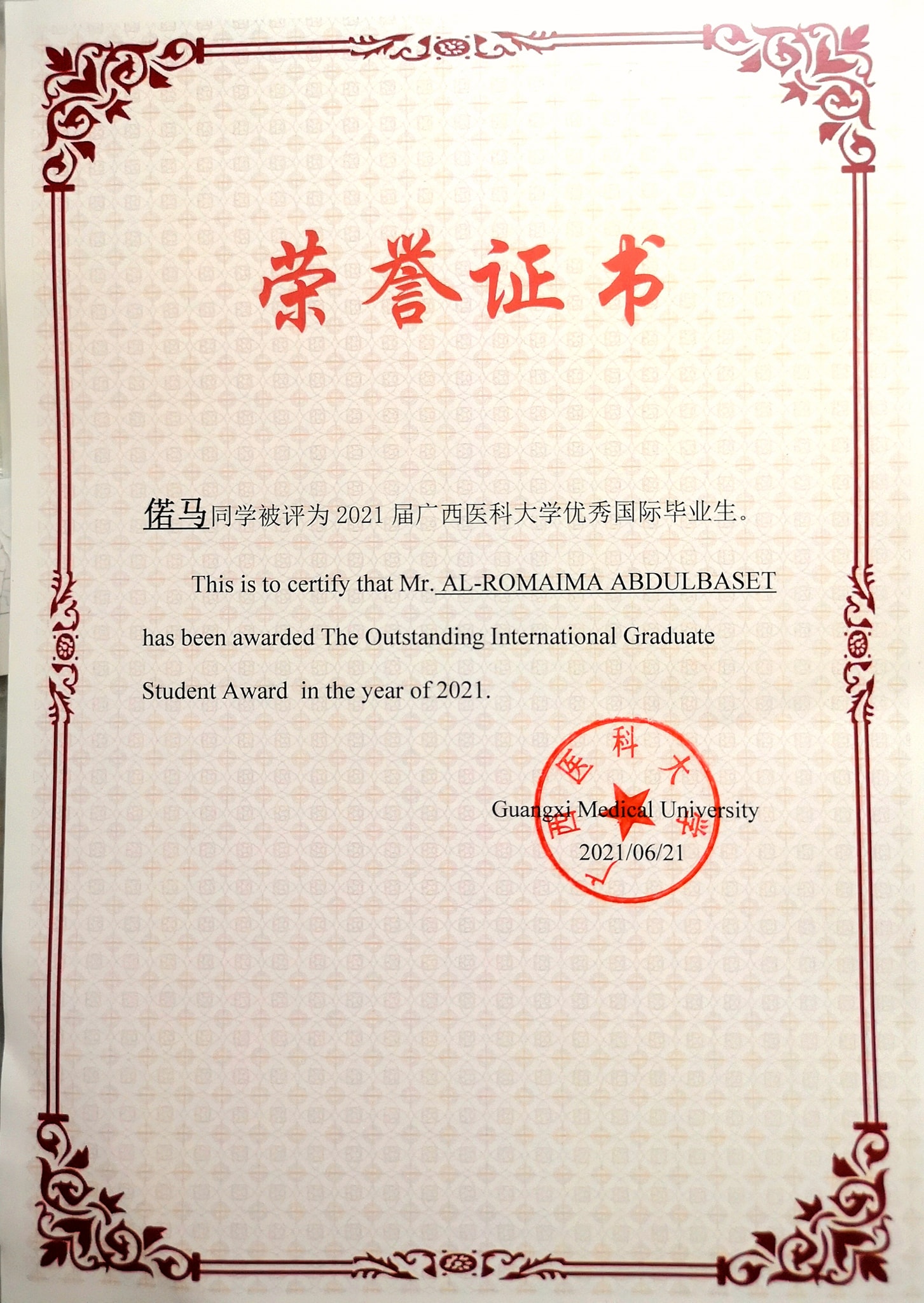 荣誉证书

偌马同学被评为 2021 届广西医科大学优秀国际毕业生。

This is to certify that Mr. AL-ROMAIMA ABDULBASET has been awarded The Outstanding International Graduate Student Award in the year of 2021.

广西医科大学

Guangxi Medical University
2021/06/21